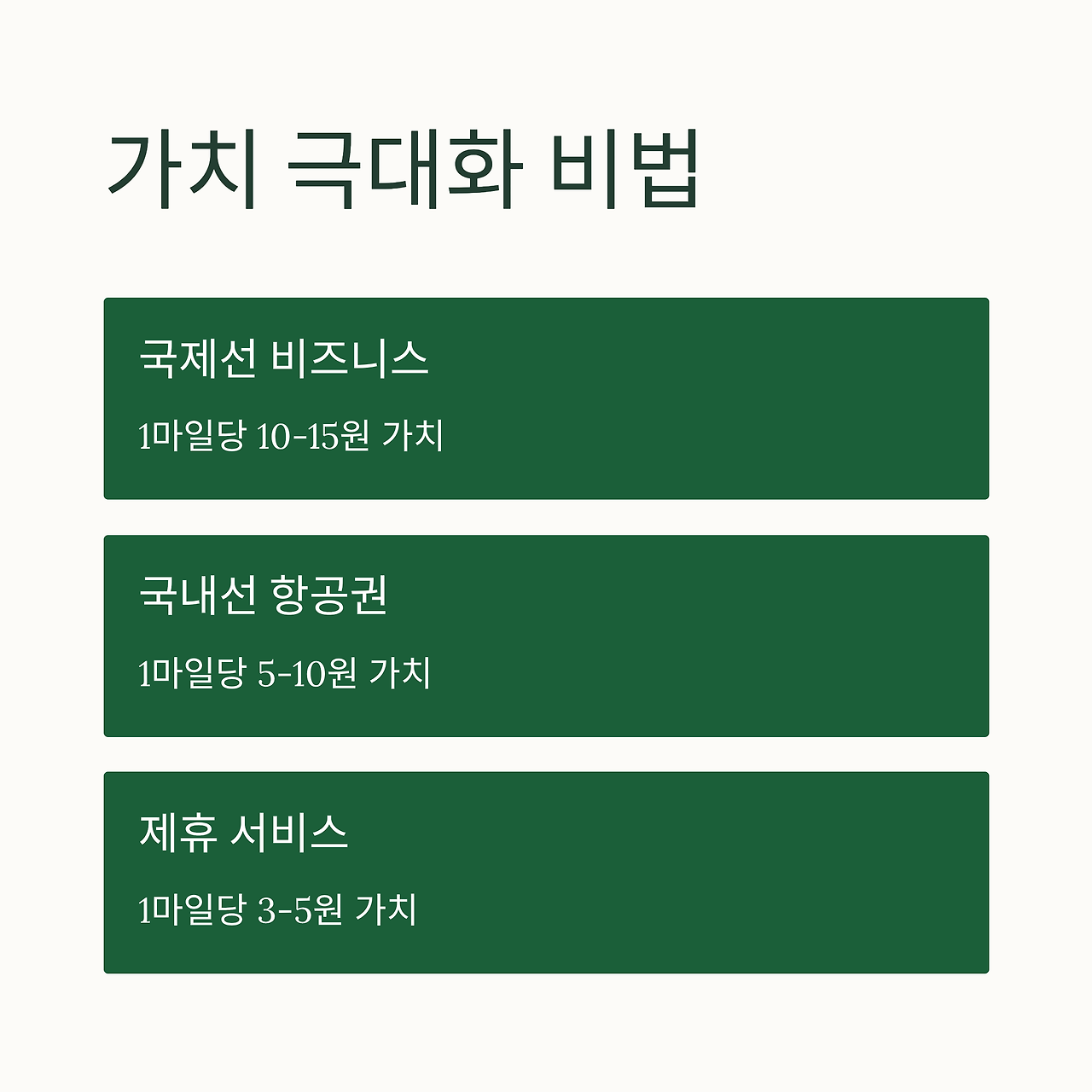 가치 극대화 비법

국제선 비즈니스

1마일당 10-15원 가치

국내선 항공권

1마일당 5-10원 가치

제휴 서비스

1마일당 3-5원 가치